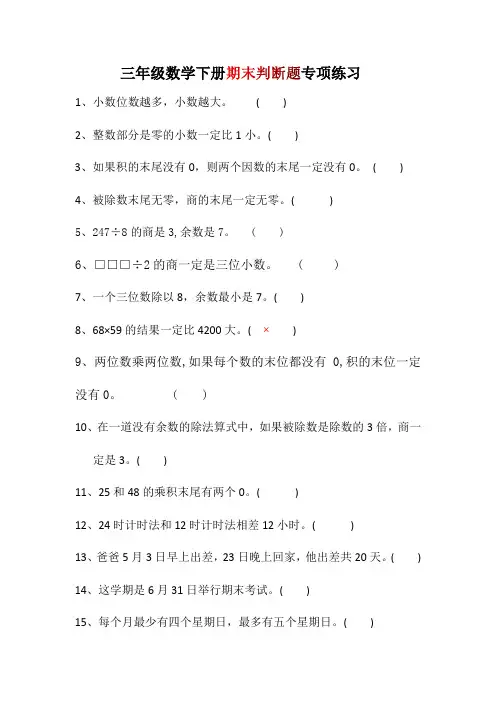 三年级数学下册期末判断题专项练习

1、小数位数越多，小数越大。 (　)

2、整数部分是零的小数一定比 1 小。(　)

3、如果积的末尾没有 0，则两个因数的末尾一定没有 0。 (　)

4、被除数末尾无零，商的末尾一定无零。(　)

5、247÷8 的商是 3, 余数是 7。 (　)

6、□□□÷2 的商一定是三位小数。 (　)

7、一个三位数除以 8，余数最小是 7。(　)

8、68×59 的结果一定比 4200 大。( × )

9、两位数乘两位数, 如果每个数的末位都没有 0, 积的末位一定没有 0。 (　)

10、在一道没有余数的除法算式中，如果被除数是除数的 3 倍，商一定是 3。(　)

11、25 和 48 的乘积末尾有两个 0。(　)

12、24 时计时法和 12 时计时法相差 12 小时。(　)

13、爸爸 5 月 3 日早上出差，23 日晚上回家，他出差共 20 天。(　)

14、这学期是 6 月 31 日举行期末考试。(　)

15、每个月最少有四个星期日，最多有五个星期日。(　)